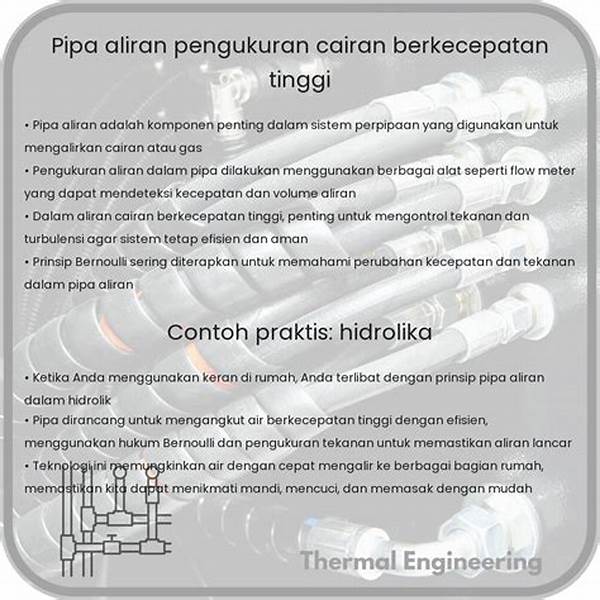 Pipa aliran pengukuran cairan berkecepatan tinggi

• Pipa aliran adalah komponen penting dalam sistem perpipaan yang digunakan untuk mengalirkan cairan atau gas
• Pengukuran aliran dalam pipa dilakukan menggunakan berbagai alat seperti flow meter yang dapat mendeteksi kecepatan dan volume aliran
• Dalam aliran cairan berkecepatan tinggi, penting untuk mengontrol tekanan dan turbulensi agar sistem tetap efisien dan aman
• Prinsip Bernoulli sering diterapkan untuk memahami perubahan kecepatan dan tekanan dalam pipa aliran

Contoh praktis: hidrolika

• Ketika Anda menggunakan keran di rumah, Anda terlibat dengan prinsip pipa aliran dalam hidrolik
• Pipa dirancang untuk mengangkut air berkecepatan tinggi dengan efisien, menggunakan hukum Bernoulli dan pengukuran tekanan untuk memastikan aliran lancar
• Teknologi ini memungkinkan air dengan cepat mengalir ke berbagai bagian rumah, memastikan kita dapat menikmati mandi, mencuci, dan memasak dengan mudah

Thermal Engineering